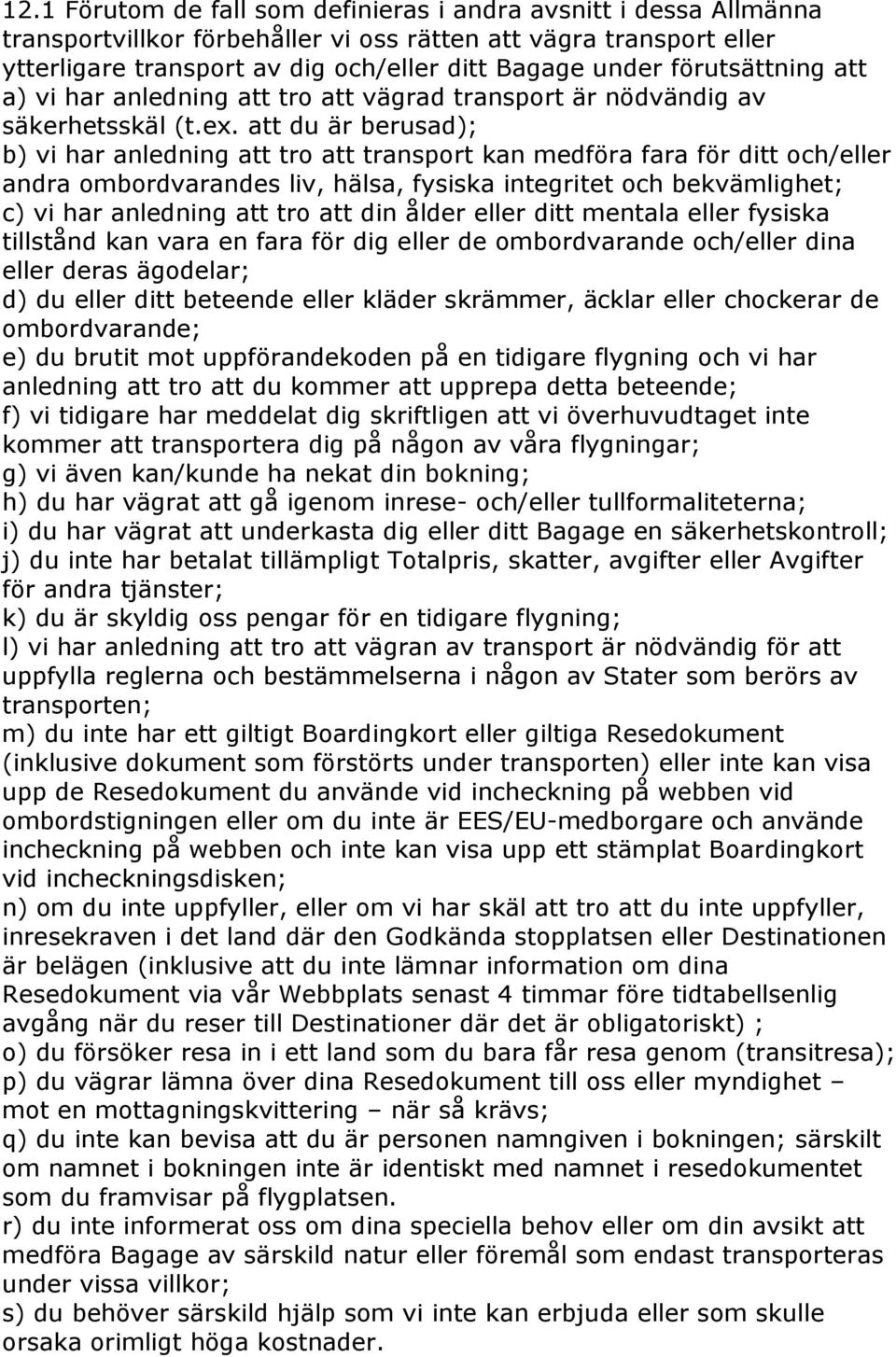 12.1 Förutom de fall som definieras i andra avsnitt i dessa Allmänna transportvillkor förbehåller vi oss rätten att vägra transport eller ytterligare transport av dig och/eller ditt Bagage under förutsättning att a) vi har anledning att tro att vägrad transport är nödvändig av säkerhetsskäl (t.ex. att du är berusad);
b) vi har anledning att tro att transport kan medföra fara för ditt och/eller andra ombordvarandes liv, hälsa, fysiska integritet och bekvämlighet;
c) vi har anledning att tro att din ålder eller ditt mentala eller fysiska tillstånd kan vara en fara för dig eller de ombordvarande och/eller dina eller deras ägodelar;
d) du eller ditt beteende eller kläder skrämmer, äcklar eller chockerar de ombordvarande;
e) du brutit mot uppförandekoden på en tidigare flygning och vi har anledning att tro att du kommer att upprepa detta beteende;
f) vi tidigare har meddelat dig skriftligen att vi överhuvudtaget inte kommer att transportera dig på någon av våra flygningar;
g) vi även kan/kunde ha nekat din bokning;
h) du har vägrat att gå igenom inrese- och/eller tullformaliteterna;
i) du har vägrat att underkasta dig eller ditt Bagage en säkerhetskontroll;
j) du inte har betalat tillämpligt Totalpris, skatter, avgifter eller Avgifter för andra tjänster;
k) du är skyldig oss pengar för en tidigare flygning;
l) vi har anledning att tro att vägran av transport är nödvändig för att uppfylla reglerna och bestämmelserna i någon av Stater som berörs av transporten;
m) du inte har ett giltigt Boardingkort eller giltiga Resedokument (inklusive dokument som förstörts under transporten) eller inte kan visa upp de Resedokument du använde vid incheckning på webben vid ombordstigningen eller om du inte är EES/EU-medborgare och använde incheckning på webben och inte kan visa upp ett stämplat Boardingkort vid incheckningsdisken;
n) om du inte uppfyller, eller om vi har skäl att tro att du inte uppfyller, inresekraven i det land där den Godkända stopplatsen eller Destinationen är belägen (inklusive att du inte lämnar information om dina Resedokument via vår Webbplats senast 4 timmar före tidtabellsenlig avgång när du reser till Destinationer där det är obligatoriskt) ;
o) du försöker resa in i ett land som du bara får resa genom (transitresa);
p) du vägrar lämna över dina Resedokument till oss eller myndighet – mot en mottagningskvittering – när så krävs;
q) du inte kan bevisa att du är personen namngiven i bokningen; särskilt om namnet i bokningen inte är identiskt med namnet i resedokumentet som du framvisar på flygplatsen.
r) du inte informerat oss om dina speciella behov eller din avsikt att medföra Bagage av särskild natur eller föremål som endast transporteras under vissa villkor;
s) du behöver särskild hjälp som vi inte kan erbjuda eller som skulle orsaka orimligt höga kostnader.